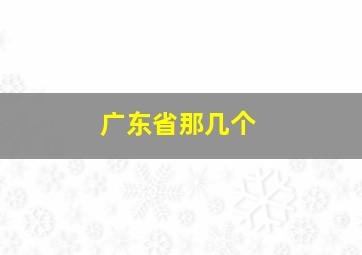 广东省那几个